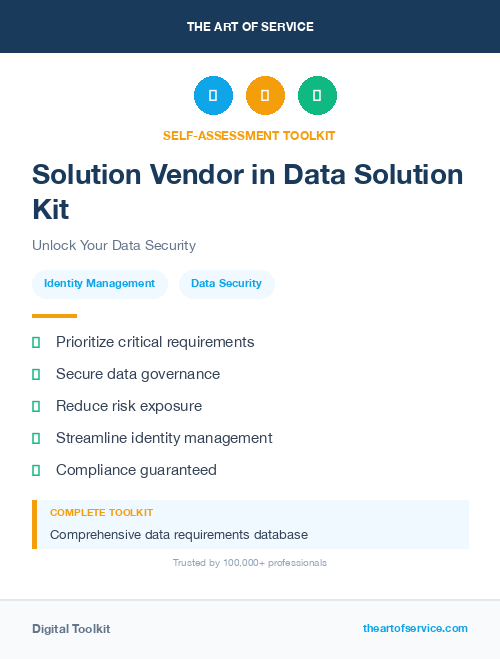 THE ART OF SERVICE

SELF-ASSESSMENT TOOLKIT

Solution Vendor in Data Solution Kit

Unlock Your Data Security

Identity Management

Data Security

Prioritize critical requirements

Secure data governance

Reduce risk exposure

Streamline identity management

Compliance guaranteed

COMPLETE TOOLKIT

Comprehensive data requirements database

Trusted by 100,000+ professionals

Digital Toolkit

theartofservice.com